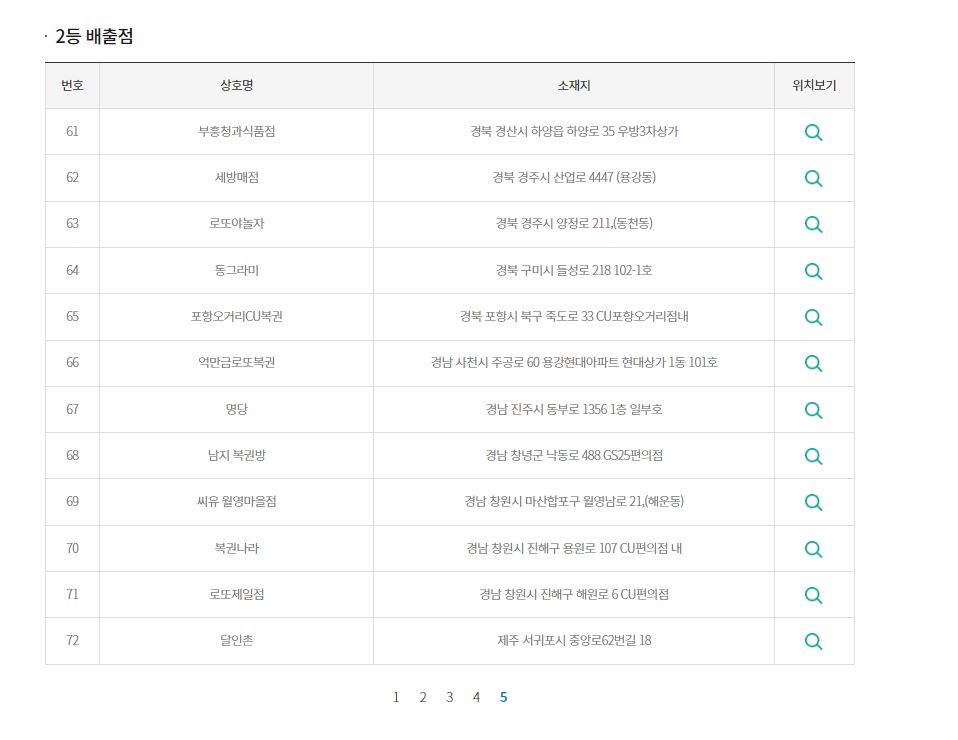 · 2등 배출점

| 번호 | 상호명 | 소재지 | 위치보기 |
|---|---|---|---|
| 61 | 부흥청과식품점 | 경북 경산시 하양읍 하양로 35 우방3차상가 | |
| 62 | 세방매점 | 경북 경주시 산업로 4447 (용강동) | |
| 63 | 로또야놀자 | 경북 경주시 양정로 211,(동천동) | |
| 64 | 동그라미 | 경북 구미시 들성로 218 102-1호 | |
| 65 | 포항오거리CU복권 | 경북 포항시 북구 죽도로 33 CU포항오거리점내 | |
| 66 | 억만금로또복권 | 경남 사천시 주공로 60 용강현대아파트 현대상가 1동 101호 | |
| 67 | 명당 | 경남 진주시 동부로 1356 1층 일부호 | |
| 68 | 남지 복권방 | 경남 창녕군 낙동로 488 GS25편의점 | |
| 69 | 씨유 월영마을점 | 경남 창원시 마산합포구 월영남로 21,(해운동) | |
| 70 | 복권나라 | 경남 창원시 진해구 용원로 107 CU편의점 내 | |
| 71 | 로또제일점 | 경남 창원시 진해구 해원로 6 CU편의점 | |
| 72 | 달인촌 | 제주 서귀포시 중앙로62번길 18 | |

1 2 3 4 5